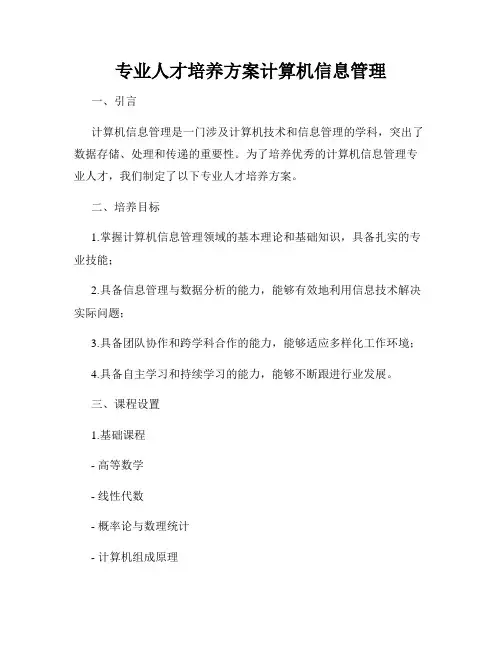 专业人才培养方案计算机信息管理

一、引言

计算机信息管理是一门涉及计算机技术和信息管理的学科，突出了数据存储、处理和传递的重要性。为了培养优秀的计算机信息管理专业人才，我们制定了以下专业人才培养方案。

二、培养目标

1.掌握计算机信息管理领域的基本理论和基础知识，具备扎实的专业技能；

2.具备信息管理与数据分析的能力，能够有效地利用信息技术解决实际问题；

3.具备团队协作和跨学科合作的能力，能够适应多样化工作环境；

4.具备自主学习和持续学习的能力，能够不断跟进行业发展。

三、课程设置

1.基础课程

- 高等数学

- 线性代数

- 概率论与数理统计

- 计算机组成原理